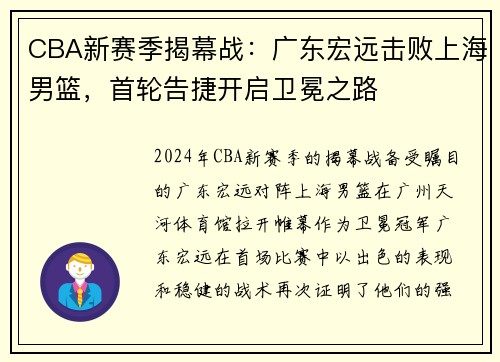 CBA新赛季揭幕战：广东宏远击败上海男篮，首轮告捷开启卫冕之路

2024年CBA新赛季的揭幕战备受瞩目的广东宏远对阵上海男篮在广州天河体育馆拉开帷幕作为卫冕冠军广东宏远在首场比赛中以出色的表现和稳健的战术再次证明了他们的强